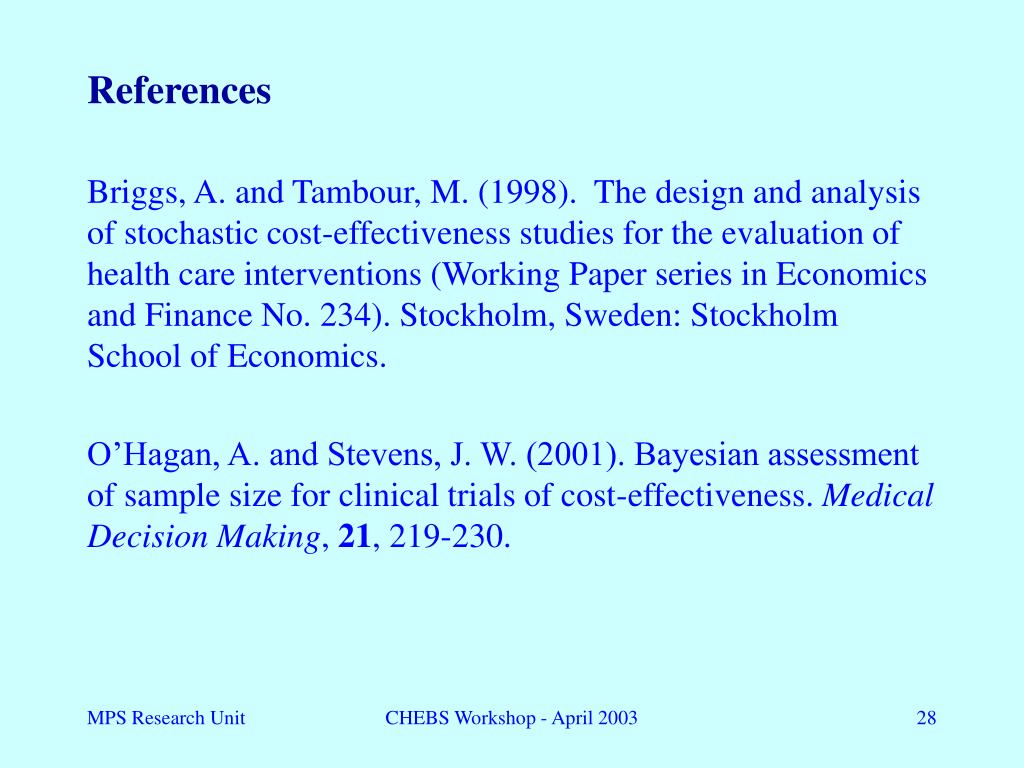 References

Briggs, A. and Tambour, M. (1998). The design and analysis of stochastic cost-effectiveness studies for the evaluation of health care interventions (Working Paper series in Economics and Finance No. 234). Stockholm, Sweden: Stockholm School of Economics.

O’Hagan, A. and Stevens, J. W. (2001). Bayesian assessment of sample size for clinical trials of cost-effectiveness. Medical Decision Making, 21, 219-230.

MPS Research Unit

CHEBS Workshop - April 2003

28